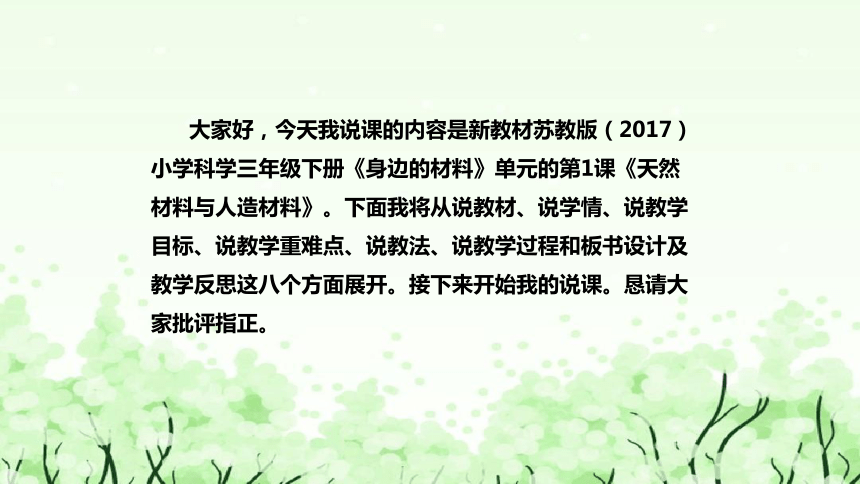 大家好，今天我说课的内容是新教材苏教版（2017）小学科学三年级下册《身边的材料》单元的第1课《天然材料与人造材料》。下面我将从说教材、说学情、说教学目标、说教学重难点、说教法、说教学过程和板书设计及教学反思这八个方面展开。接下来开始我的说课。恳请大家批评指正。